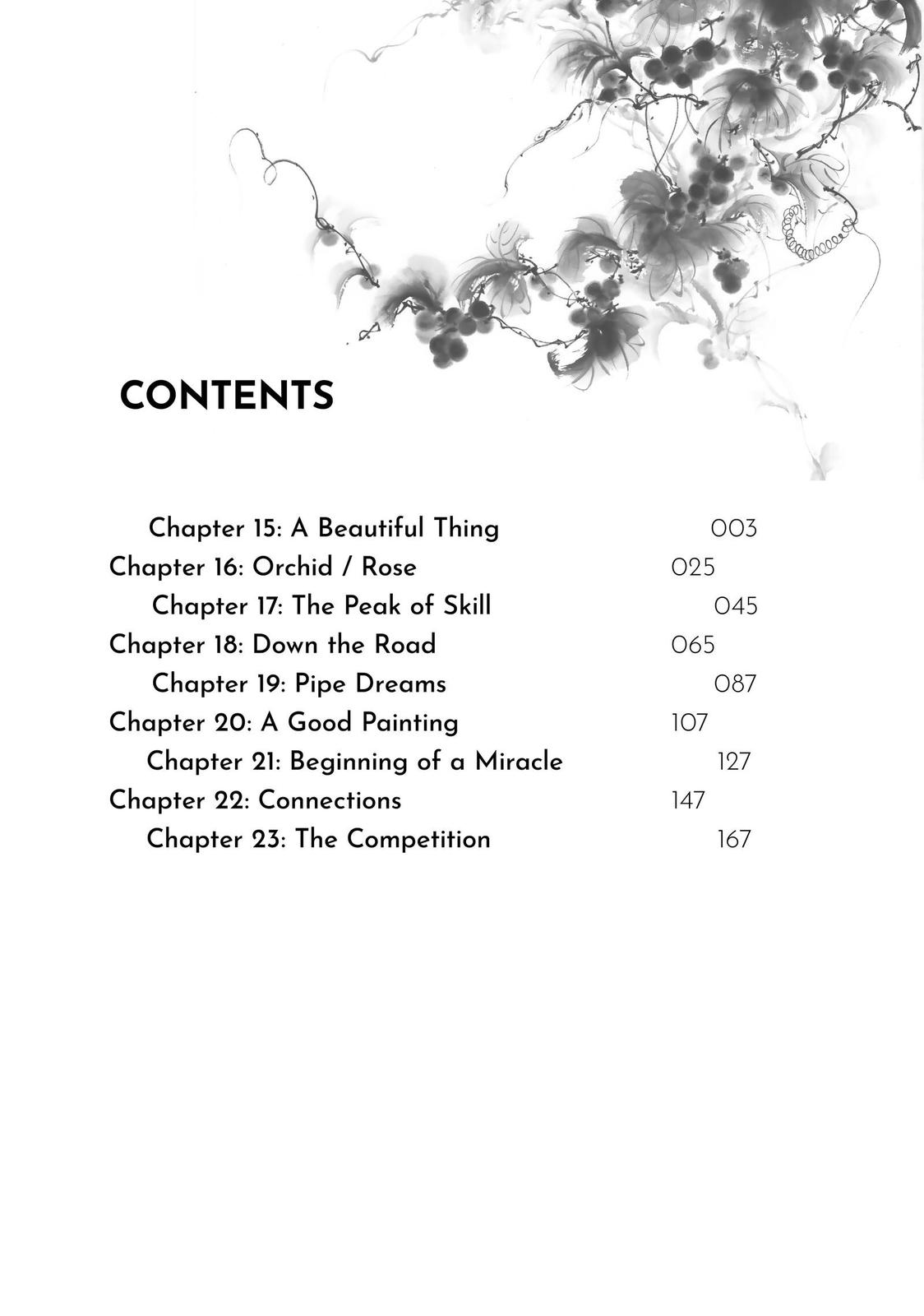 CONTENTS

Chapter 15: A Beautiful Thing 003
Chapter 16: Orchid / Rose 025
Chapter 17: The Peak of Skill 045
Chapter 18: Down the Road 065
Chapter 19: Pipe Dreams 087
Chapter 20: A Good Painting 107
Chapter 21: Beginning of a Miracle 127
Chapter 22: Connections 147
Chapter 23: The Competition 167